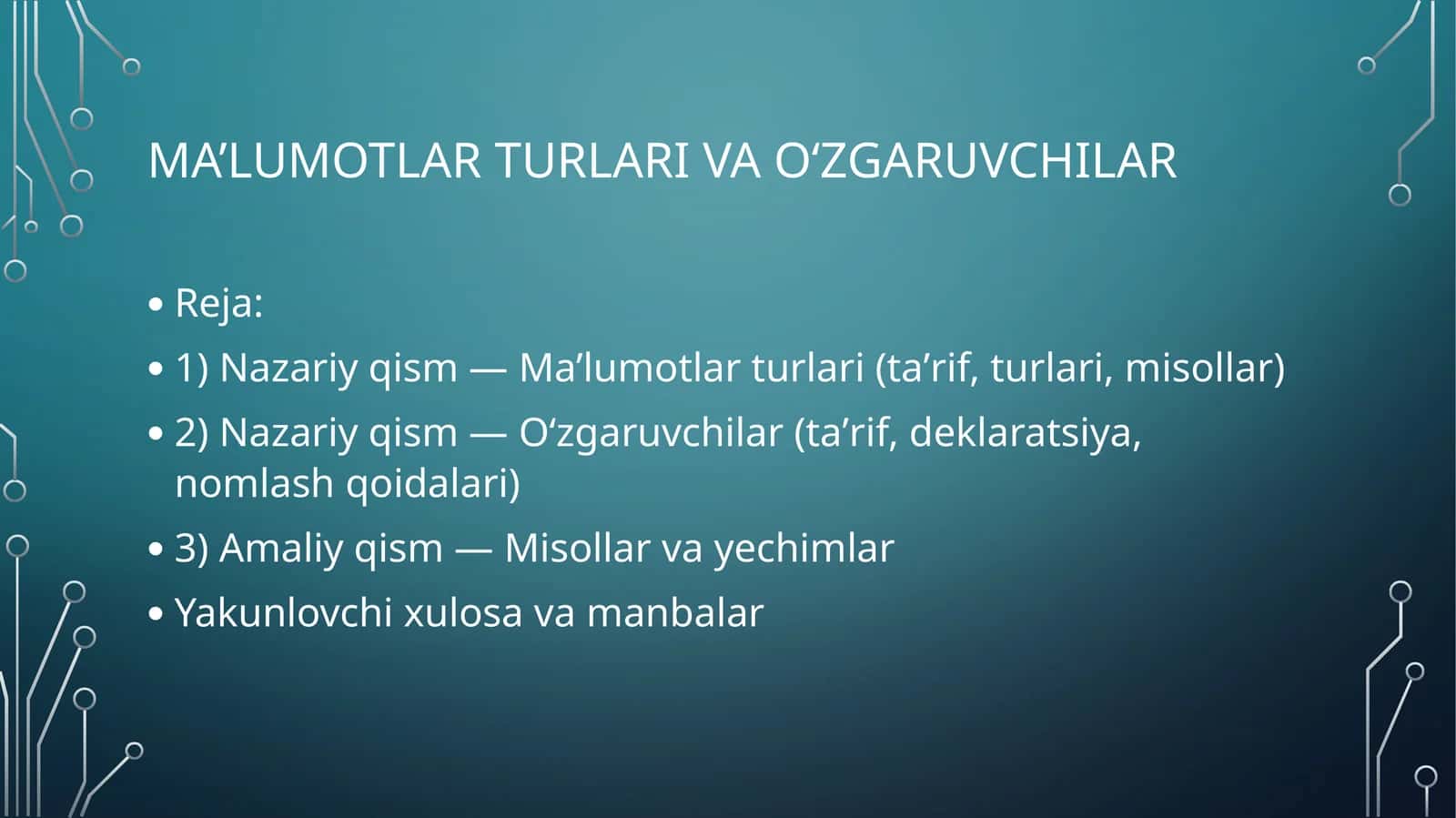 MA’LUMOTLAR TURLARI VA O‘ZGARUVCHILAR

• Reja:
• 1) Nazariy qism — Ma’lumotlar turlari (ta’rif, turlari, misollar)
• 2) Nazariy qism — O‘zgaruvchilar (ta’rif, deklaratsiya, nomlash qoidalari)
• 3) Amaliy qism — Misollar va yechimlar
• Yakunlovchi xulosa va manbalar